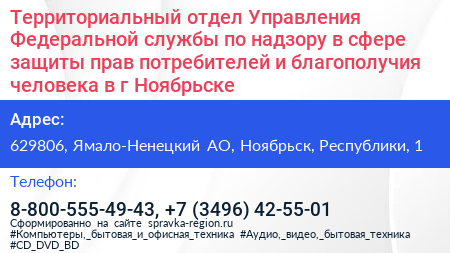 Территориальный отдел Управления Федеральной службы по надзору в сфере защиты прав потребителей и благополучия человека в г Ноябрьске

Адрес:

629806, Ямало-Ненецкий АО, Ноябрьск, Республики, 1

Телефон:

8-800-555-49-43, +7 (3496) 42-55-01

Сформированно на сайте spravka-region.ru
#Компьютеры,_бытовая_и_офисная_техника #Аудио,_видео,_бытовая_техника #CD_DVD_BD